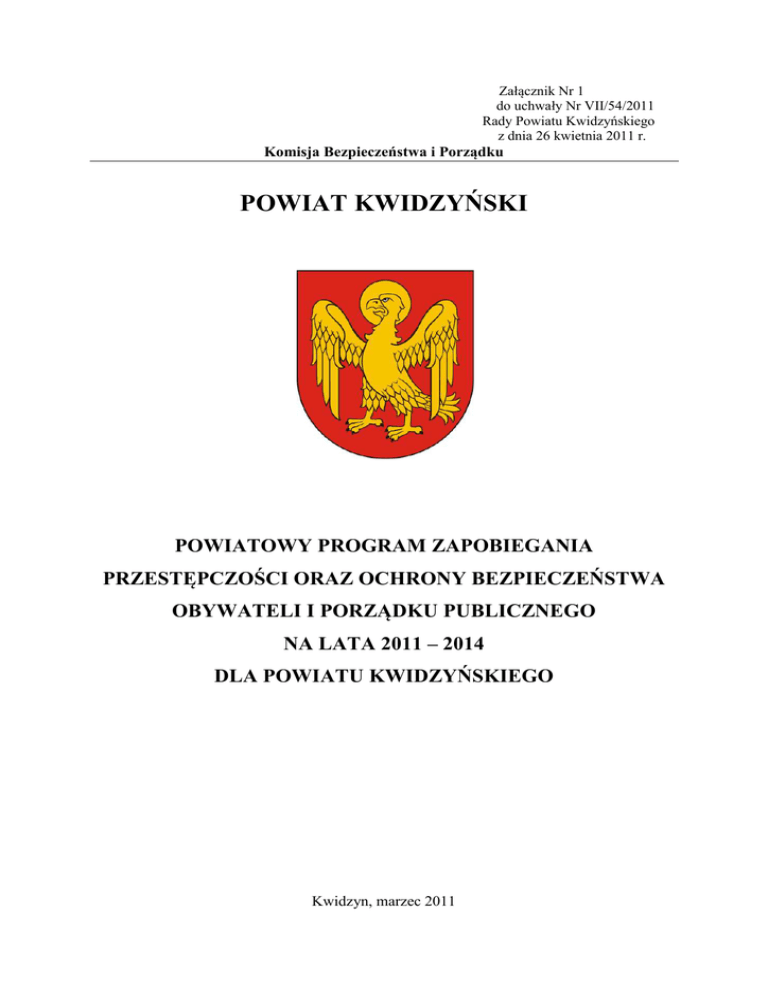 Załącznik Nr 1
do uchwały Nr VII/54/2011
Rady Powiatu Kwidzyńskiego
z dnia 26 kwietnia 2011 r.

Komisja Bezpieczeństwa i Porządku

POWIAT KWIDZYŃSKI

POWIATOWY PROGRAM ZAPOBIEGANIA PRZESTĘPCZOŚCI ORAZ OCHRONY BEZPIECZEŃSTWA OBYWATELI I PORZĄDKU PUBLICZNEGO NA LATA 2011 – 2014 DLA POWIATU KWIDZYŃSKIEGO

Kwidzyn, marzec 2011